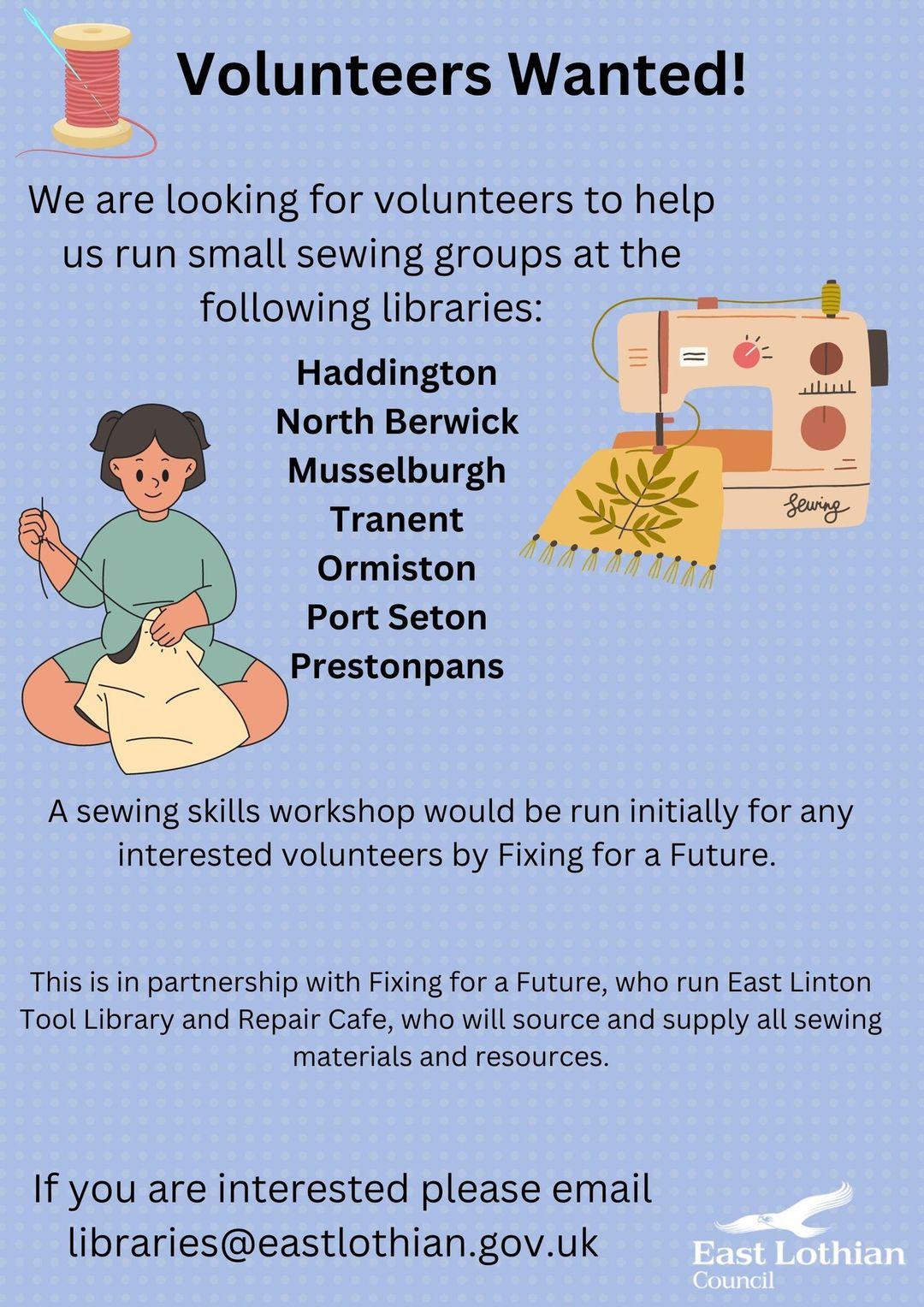 Volunteers Wanted!

We are looking for volunteers to help us run small sewing groups at the following libraries:

Haddington
North Berwick
Musselburgh
Tranent
Ormiston
Port Seton
Prestonpans

Sewing

A sewing skills workshop would be run initially for any interested volunteers by Fixing for a Future.

This is in partnership with Fixing for a Future, who run East Linton Tool Library and Repair Cafe, who will source and supply all sewing materials and resources.

If you are interested please email
libraries@eastlothian.gov.uk

East Lothian
Council